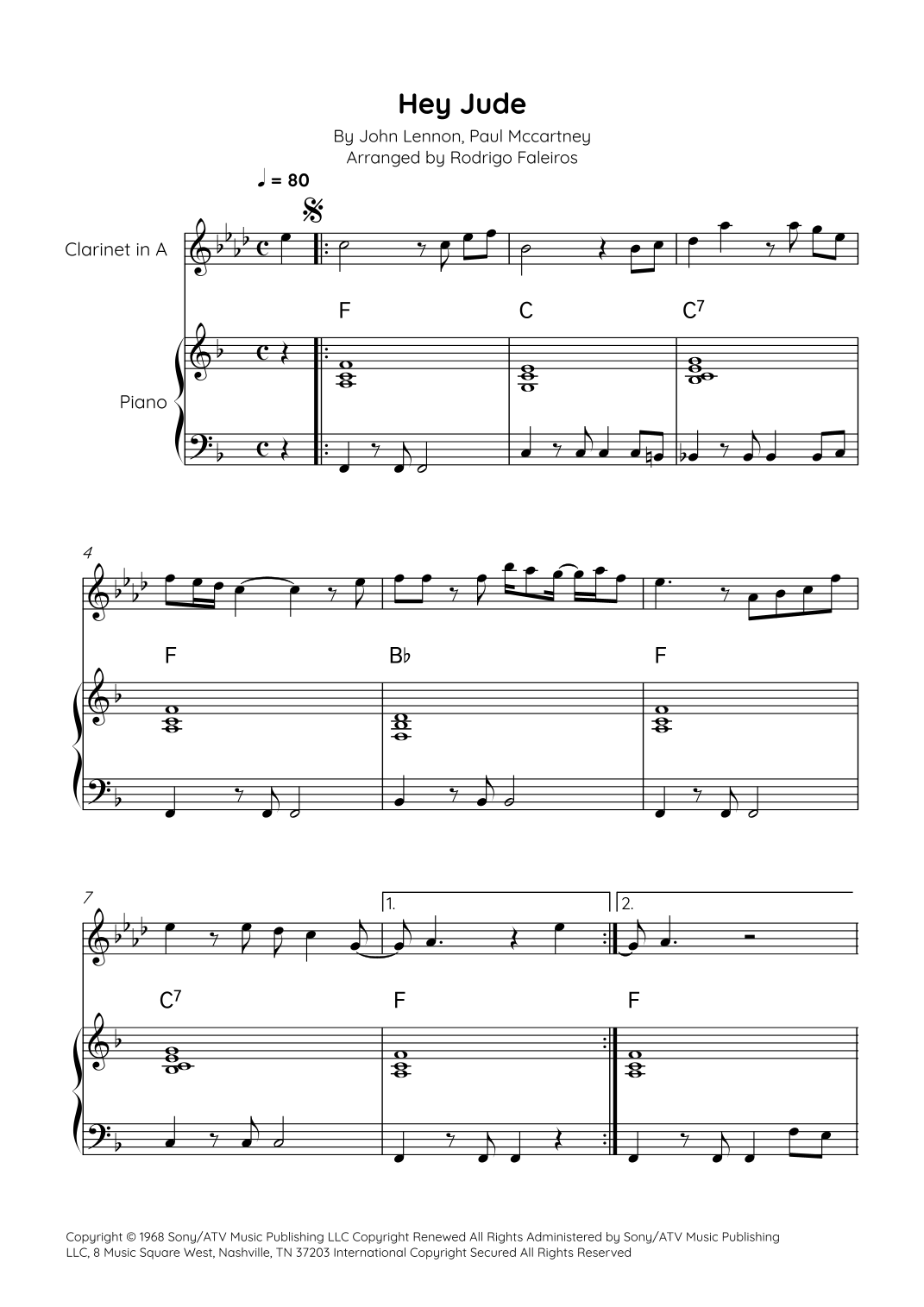 Hey Jude

By John Lennon, Paul Mccartney
Arranged by Rodrigo Faleiros

♩ = 80

Clarinet in A

Piano

F

C

$C^7$

4

F

B♭

F

7

1.

2.

$C^7$

F

F

Copyright © 1968 Sony/ATV Music Publishing LLC Copyright Renewed All Rights Administered by Sony/ATV Music Publishing LLC, 8 Music Square West, Nashville, TN 37203 International Copyright Secured All Rights Reserved